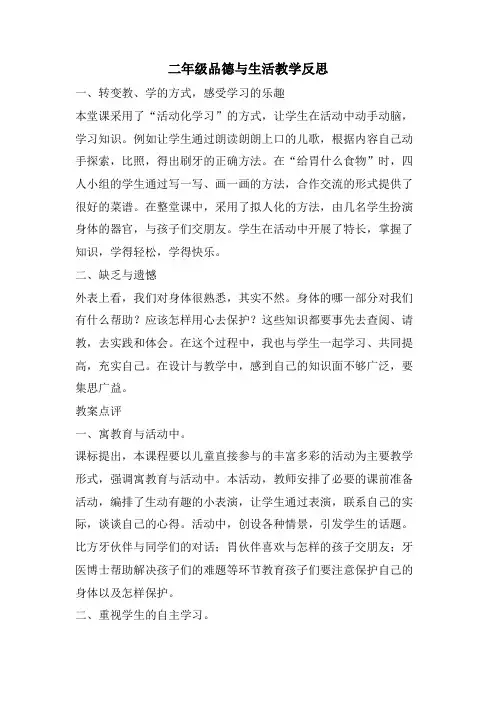 二年级品德与生活教学反思

一、转变教、学的方式，感受学习的乐趣

本堂课采用了“活动化学习”的方式，让学生在活动中动手动脑，学习知识。例如让学生通过朗读朗朗上口的儿歌，根据内容自己动手探索，比照，得出刷牙的正确方法。在“给胃什么食物”时，四人小组的学生通过写一写、画一画的方法，合作交流的形式提供了很好的菜谱。在整堂课中，采用了拟人化的方法，由几名学生扮演身体的器官，与孩子们交朋友。学生在活动中开展了特长，掌握了知识，学得轻松，学得快乐。

二、缺乏与遗憾

外表上看，我们对身体很熟悉，其实不然。身体的哪一部分对我们有什么帮助？应该怎样用心去保护？这些知识都要事先去查阅、请教，去实践和体会。在这个过程中，我也与学生一起学习、共同提高，充实自己。在设计与教学中，感到自己的知识面不够广泛，要集思广益。

教案点评

一、寓教育与活动中。

课标提出，本课程要以儿童直接参与的丰富多彩的活动为主要教学形式，强调寓教育与活动中。本活动，教师安排了必要的课前准备活动，编排了生动有趣的小表演，让学生通过表演，联系自己的实际，谈谈自己的心得。活动中，创设各种情景，引发学生的话题。比方牙伙伴与同学们的对话；胃伙伴喜欢与怎样的孩子交朋友；牙医博士帮助解决孩子们的难题等环节教育孩子们要注意保护自己的身体以及怎样保护。

二、重视学生的自主学习。